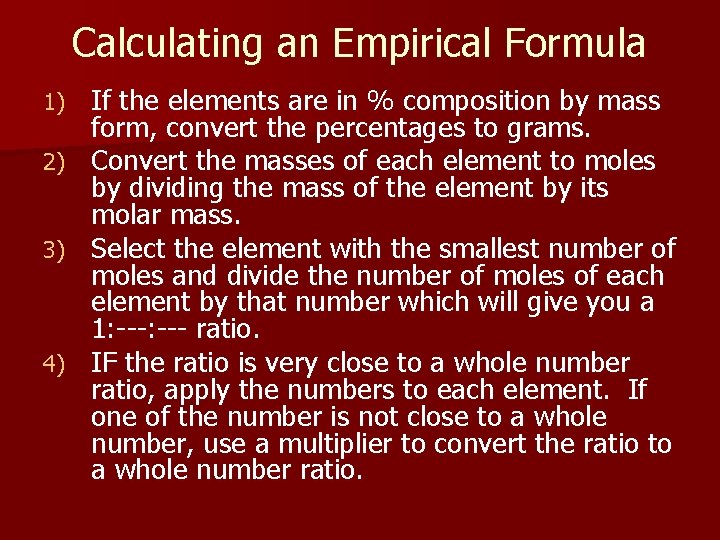 Calculating an Empirical Formula

1) If the elements are in % composition by mass form, convert the percentages to grams.

2) Convert the masses of each element to moles by dividing the mass of the element by its molar mass.

3) Select the element with the smallest number of moles and divide the number of moles of each element by that number which will give you a 1:---:--- ratio.

4) IF the ratio is very close to a whole number ratio, apply the numbers to each element. If one of the number is not close to a whole number, use a multiplier to convert the ratio to a whole number ratio.